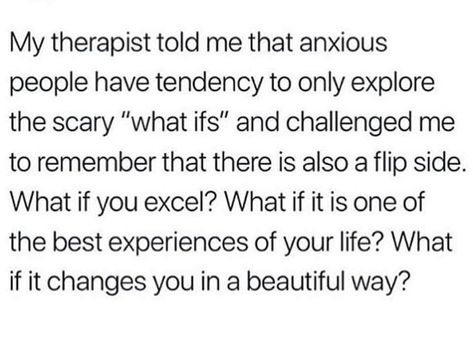 My therapist told me that anxious people have tendency to only explore the scary "what ifs" and challenged me to remember that there is also a flip side. What if you excel? What if it is one of the best experiences of your life? What if it changes you in a beautiful way?